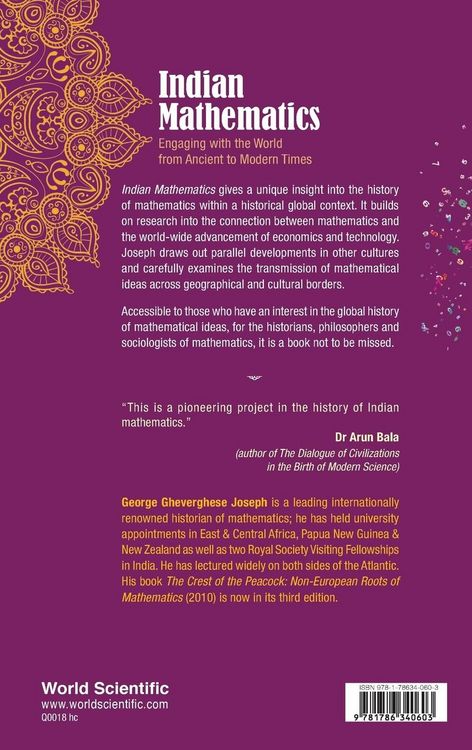 Indian Mathematics
Engaging with the World from Ancient to Modern Times

Indian Mathematics gives a unique insight into the history of mathematics within a historical global context. It builds on research into the connection between mathematics and the world-wide advancement of economics and technology. Joseph draws out parallel developments in other cultures and carefully examines the transmission of mathematical ideas across geographical and cultural borders.

Accessible to those who have an interest in the global history of mathematical ideas, for the historians, philosophers and sociologists of mathematics, it is a book not to be missed.

"This is a pioneering project in the history of Indian mathematics."
Dr Arun Bala
(author of The Dialogue of Civilizations in the Birth of Modern Science)

George Gheverghese Joseph is a leading internationally renowned historian of mathematics; he has held university appointments in East & Central Africa, Papua New Guinea & New Zealand as well as two Royal Society Visiting Fellowships in India. He has lectured widely on both sides of the Atlantic. His book The Crest of the Peacock: Non-European Roots of Mathematics (2010) is now in its third edition.

World Scientific
www.worldscientific.com
Q0018 hc

ISBN 978-1-78634-060-3
9 781786 340603